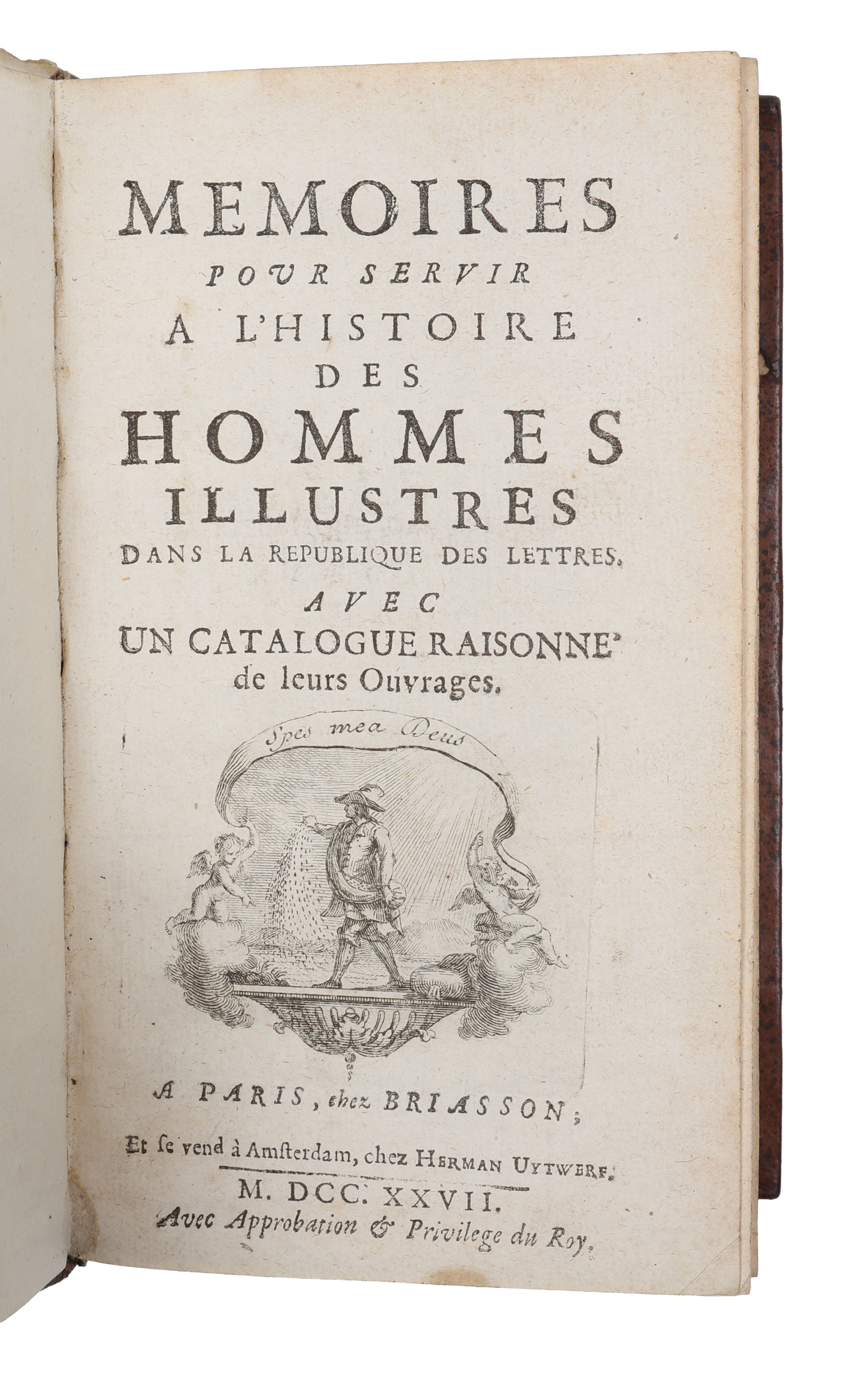 MEMOIRES
POUR SERVIR
A L'HISTOIRE
DES
HOMMES
ILLUSTRES
DANS LA REPUBLIQUE DES LETTRES.
AVEC
UN CATALOGUE RAISONNE'
de leurs Ouvrages.

Spes mea Deus

A PARIS, chez BRIASSON;
Et se vend à Amsterdam, chez HERMAN UYTWERF.
M. DCC. XXVII.
Avec Approbation & Privilege du Roy.